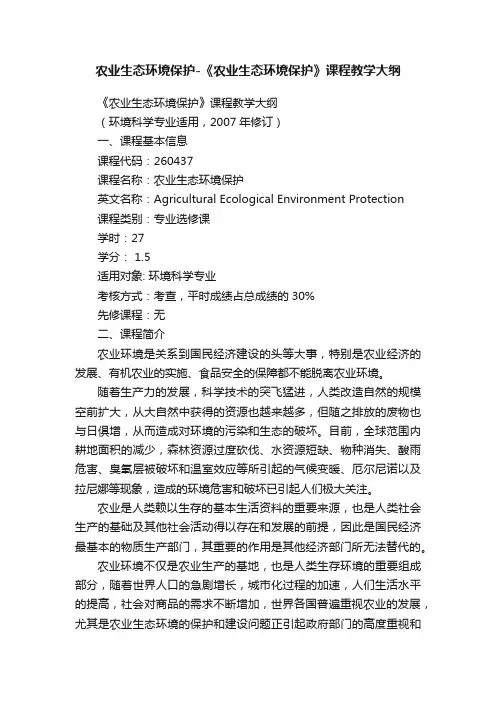 农业生态环境保护-《农业生态环境保护》课程教学大纲

《农业生态环境保护》课程教学大纲
（环境科学专业适用，2007 年修订）
一、课程基本信息
课程代码：260437
课程名称：农业生态环境保护
英文名称：Agricultural Ecological Environment Protection
课程类别：专业选修课
学时：27
学分： 1.5
适用对象: 环境科学专业
考核方式：考查，平时成绩占总成绩的 30%
先修课程：无
二、课程简介

农业环境是关系到国民经济建设的头等大事，特别是农业经济的发展、有机农业的实施、食品安全的保障都不能脱离农业环境。

随着生产力的发展，科学技术的突飞猛进，人类改造自然的规模空前扩大，从大自然中获得的资源也越来越多，但随之排放的废物也与日俱增，从而造成对环境的污染和生态的破坏。目前，全球范围内耕地面积的减少，森林资源过度砍伐、水资源短缺、物种消失、酸雨危害、臭氧层被破坏和温室效应等所引起的气候变暖、厄尔尼诺以及拉尼娜等现象，造成的环境危害和破坏已引起人们极大关注。

农业是人类赖以生存的基本生活资料的重要来源，也是人类社会生产的基础及其他社会活动得以存在和发展的前提，因此是国民经济最基本的物质生产部门，其重要的作用是其他经济部门所无法替代的。

农业环境不仅是农业生产的基地，也是人类生存环境的重要组成部分，随着世界人口的急剧增长，城市化过程的加速，人们生活水平的提高，社会对商品的需求不断增加，世界各国普遍重视农业的发展，尤其是农业生态环境的保护和建设问题正引起政府部门的高度重视和